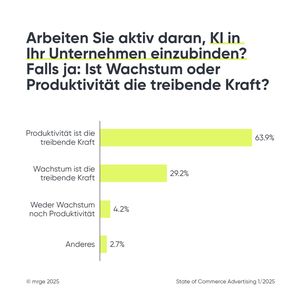 Arbeiten Sie aktiv daran, KI in Ihr Unternehmen einzubinden? Falls ja: Ist Wachstum oder Produktivität die treibende Kraft?

Produktivität ist die treibende Kraft 63.9%

Wachstum ist die treibende Kraft 29.2%

Weder Wachstum noch Produktivität 4.2%

Anderes 2.7%

© mrge 2025

State of Commerce Advertising 1/2025